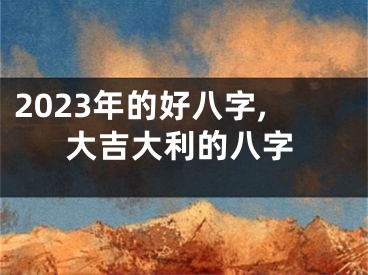 2023年的好八字，
大吉大利的八字